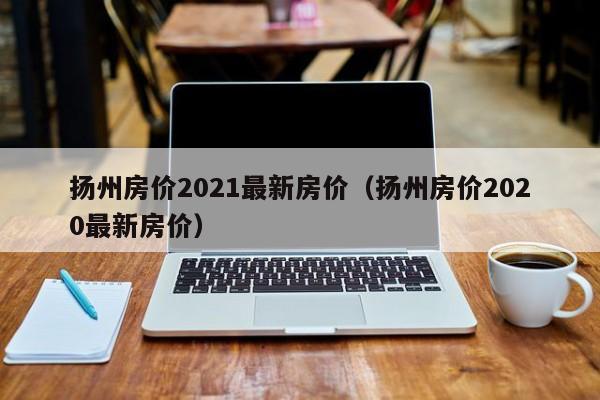 扬州房价2021最新房价（扬州房价2020最新房价）